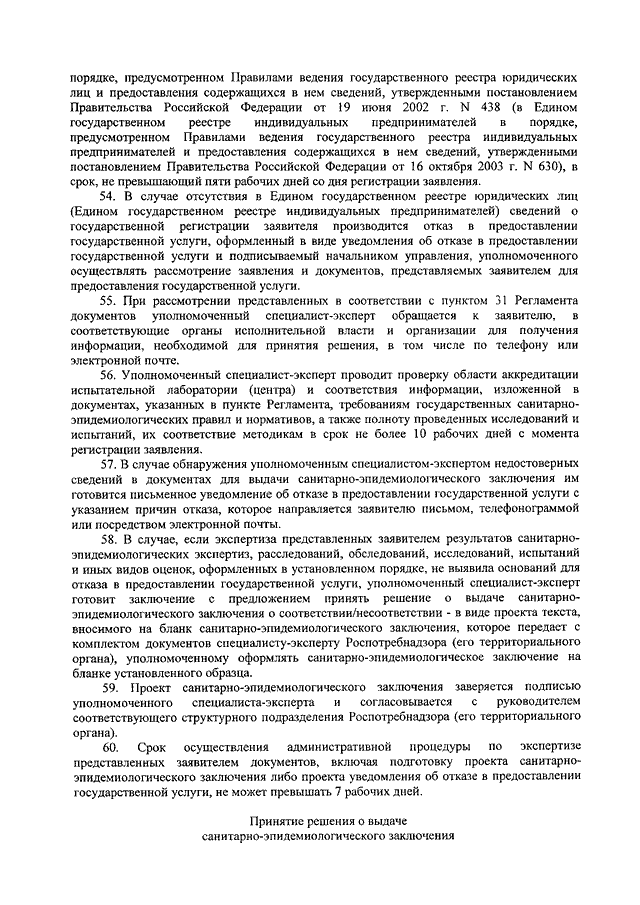 порядке, предусмотренном Правилами ведения государственного реестра юридических лиц и предоставления содержащихся в нем сведений, утвержденными постановлением Правительства Российской Федерации от 19 июня 2002 г. N 438 (в Едином государственном реестре индивидуальных предпринимателей в порядке, предусмотренном Правилами ведения государственного реестра индивидуальных предпринимателей и предоставления содержащихся в нем сведений, утвержденными постановлением Правительства Российской Федерации от 16 октября 2003 г. N 630), в срок, не превышающий пяти рабочих дней со дня регистрации заявления.

54. В случае отсутствия в Едином государственном реестре юридических лиц (Едином государственном реестре индивидуальных предпринимателей) сведений о государственной регистрации заявителя производится отказ в предоставлении государственной услуги, оформленный в виде уведомления об отказе в предоставлении государственной услуги и подписываемый начальником управления, уполномоченного осуществлять рассмотрение заявления и документов, представляемых заявителем для предоставления государственной услуги.

55. При рассмотрении представленных в соответствии с пунктом 31 Регламента документов уполномоченный специалист-эксперт обращается к заявителю, в соответствующие органы исполнительной власти и организации для получения информации, необходимой для принятия решения, в том числе по телефону или электронной почте.

56. Уполномоченный специалист-эксперт проводит проверку области аккредитации испытательной лаборатории (центра) и соответствия информации, изложенной в документах, указанных в пункте Регламента, требованиям государственных санитарно-эпидемиологических правил и нормативов, а также полноту проведенных исследований и испытаний, их соответствие методикам в срок не более 10 рабочих дней с момента регистрации заявления.

57. В случае обнаружения уполномоченным специалистом-экспертом недостоверных сведений в документах для выдачи санитарно-эпидемиологического заключения им готовится письменное уведомление об отказе в предоставлении государственной услуги с указанием причин отказа, которое направляется заявителю письмом, телефонограммой или посредством электронной почты.

58. В случае, если экспертиза представленных заявителем результатов санитарно-эпидемиологических экспертиз, расследований, обследований, исследований, испытаний и иных видов оценок, оформленных в установленном порядке, не выявила оснований для отказа в предоставлении государственной услуги, уполномоченный специалист-эксперт готовит заключение с предложением принять решение о выдаче санитарно-эпидемиологического заключения о соответствии/несоответствии - в виде проекта текста, вносимого на бланк санитарно-эпидемиологического заключения, которое передает с комплектом документов специалисту-эксперту Роспотребнадзора (его территориального органа), уполномоченному оформлять санитарно-эпидемиологическое заключение на бланке установленного образца.

59. Проект санитарно-эпидемиологического заключения заверяется подписью уполномоченного специалиста-эксперта и согласовывается с руководителем соответствующего структурного подразделения Роспотребнадзора (его территориального органа).

60. Срок осуществления административной процедуры по экспертизе представленных заявителем документов, включая подготовку проекта санитарно-эпидемиологического заключения либо проекта уведомления об отказе в предоставлении государственной услуги, не может превышать 7 рабочих дней.

Принятие решения о выдаче санитарно-эпидемиологического заключения